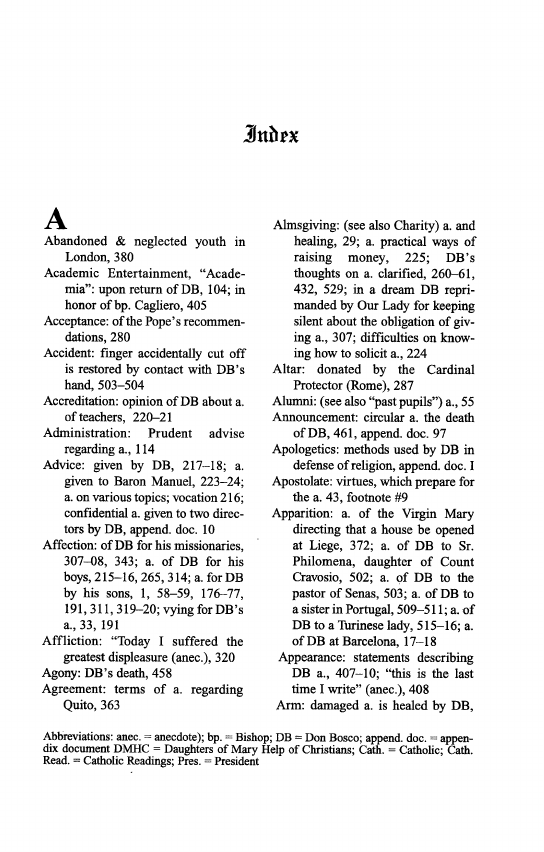 Index

A

Abandoned & neglected youth in London, 380
Academic Entertainment, "Academia": upon return of DB, 104; in honor of bp. Cagliero, 405
Acceptance: of the Pope's recommendations, 280
Accident: finger accidentally cut off is restored by contact with DB's hand, 503–504
Accreditation: opinion of DB about a. of teachers, 220–21
Administration: Prudent advise regarding a., 114
Advice: given by DB, 217–18; a. given to Baron Manuel, 223–24; a. on various topics; vocation 216; confidential a. given to two directors by DB, append. doc. 10
Affection: of DB for his missionaries, 307–08, 343; a. of DB for his boys, 215–16, 265, 314; a. for DB by his sons, 1, 58–59, 176–77, 191, 311, 319–20; vying for DB's a., 33, 191
Affliction: "Today I suffered the greatest displeasure (anec.), 320
Agony: DB's death, 458
Agreement: terms of a. regarding Quito, 363

Almsgiving: (see also Charity) a. and healing, 29; a. practical ways of raising money, 225; DB's thoughts on a. clarified, 260–61, 432, 529; in a dream DB reprimanded by Our Lady for keeping silent about the obligation of giving a., 307; difficulties on knowing how to solicit a., 224
Altar: donated by the Cardinal Protector (Rome), 287
Alumni: (see also "past pupils") a., 55
Announcement: circular a. the death of DB, 461, append. doc. 97
Apologetics: methods used by DB in defense of religion, append. doc. I
Apostolate: virtues, which prepare for the a. 43, footnote #9
Apparition: a. of the Virgin Mary directing that a house be opened at Liege, 372; a. of DB to Sr. Philomena, daughter of Count Cravosio, 502; a. of DB to the pastor of Senas, 503; a. of DB to a sister in Portugal, 509–511; a. of DB to a Turinese lady, 515–16; a. of DB at Barcelona, 17–18
Appearance: statements describing DB a., 407–10; "this is the last time I write" (anec.), 408
Arm: damaged a. is healed by DB,

Abbreviations: anec. = anecdote); bp. = Bishop; DB = Don Bosco; append. doc. = appendix document DMHC = Daughters of Mary Help of Christians; Cath. = Catholic; Cath. Read. = Catholic Readings; Pres. = President